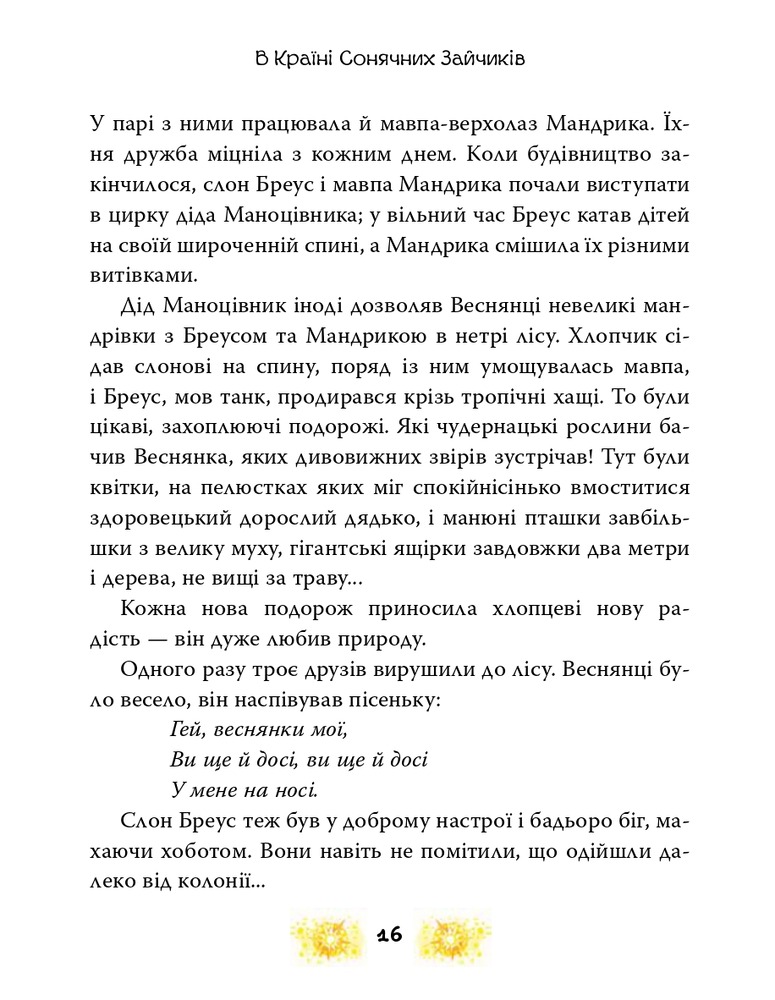 В Країні Сонячних Зайчиків

У парі з ними працювала й мавпа-верхолаз Мандрика. Їхня дружба міцніла з кожним днем. Коли будівництво закінчилося, слон Бреус і мавпа Мандрика почали виступати в цирку діда Маноцівника; у вільний час Бреус катав дітей на своїй широченній спині, а Мандрика смішила їх різними витівками.

Дід Маноцівник іноді дозволяв Веснянці невеликі мандрівки з Бреусом та Мандрикою в нетрі лісу. Хлопчик сідав слонові на спину, поряд із ним умощувалась мавпа, і Бреус, мов танк, продирався крізь тропічні хащі. То були цікаві, захоплюючі подорожі. Які чудернацькі рослини бачив Веснянка, яких дивовижних звірів зустрічав! Тут були квітки, на пелюстках яких міг спокійнісінько вмоститися здоровецький дорослий дядько, і манюні пташки завбільшки з велику муху, гігантські ящірки завдовжки два метри і дерева, не вищі за траву...

Кожна нова подорож приносила хлопцеві нову радість — він дуже любив природу.

Одного разу троє друзів вирушили до лісу. Веснянці було весело, він наспівував пісеньку:

Гей, веснянки мої,
Ви ще й досі, ви ще й досі
У мене на носі.

Слон Бреус теж був у доброму настрої і бадьоро біг, махаючи хоботом. Вони навіть не помітили, що одійшли далеко від колонії...

16